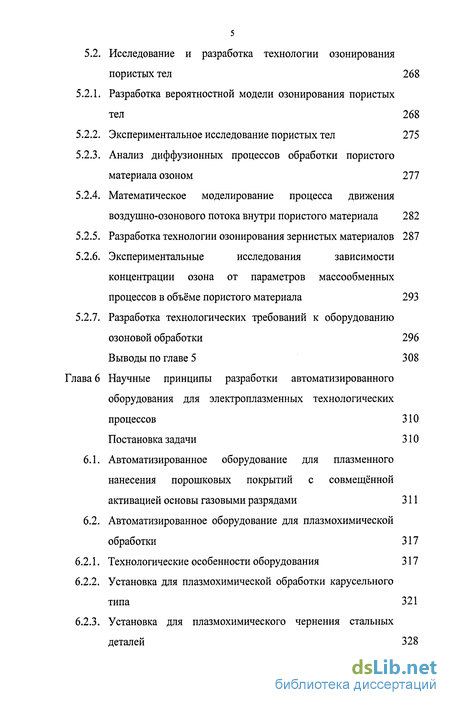 5

5.2. Исследование и разработка технологии озонирования пористых тел 268

5.2.1. Разработка вероятностной модели озонирования пористых тел 268

5.2.2. Экспериментальное исследование пористых тел 275

5.2.3. Анализ диффузионных процессов обработки пористого материала озоном 277

5.2.4. Математическое моделирование процесса движения воздушно-озонового потока внутри пористого материала 282

5.2.5. Разработка технологии озонирования зернистых материалов 287

5.2.6. Экспериментальные исследования зависимости концентрации озона от параметров массообменных процессов в объёме пористого материала 293

5.2.7. Разработка технологических требований к оборудованию озоновой обработки 296

Выводы по главе 5 308

Глава 6 Научные принципы разработки автоматизированного оборудования для электроплазменных технологических процессов 310

Постановка задачи 310

6.1. Автоматизированное оборудование для плазменного нанесения порошковых покрытий с совмещённой активацией основы газовыми разрядами 311

6.2. Автоматизированное оборудование для плазмохимической обработки 317

6.2.1. Технологические особенности оборудования 317

6.2.2. Установка для плазмохимической обработки карусельного типа 321

6.2.3. Установка для плазмохимического чернения стальных деталей 328

dsLib.net
библиотека диссертаций